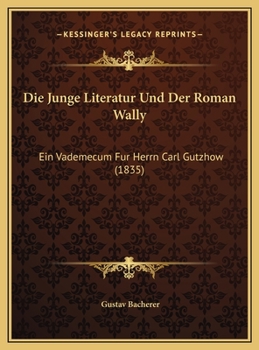 —KESSINGER'S LEGACY REPRINTS—

Die Junge Literatur Und Der Roman Wally

Ein Vademecum Fur Herrn Carl Gutzhow (1835)

Gustav Bacherer